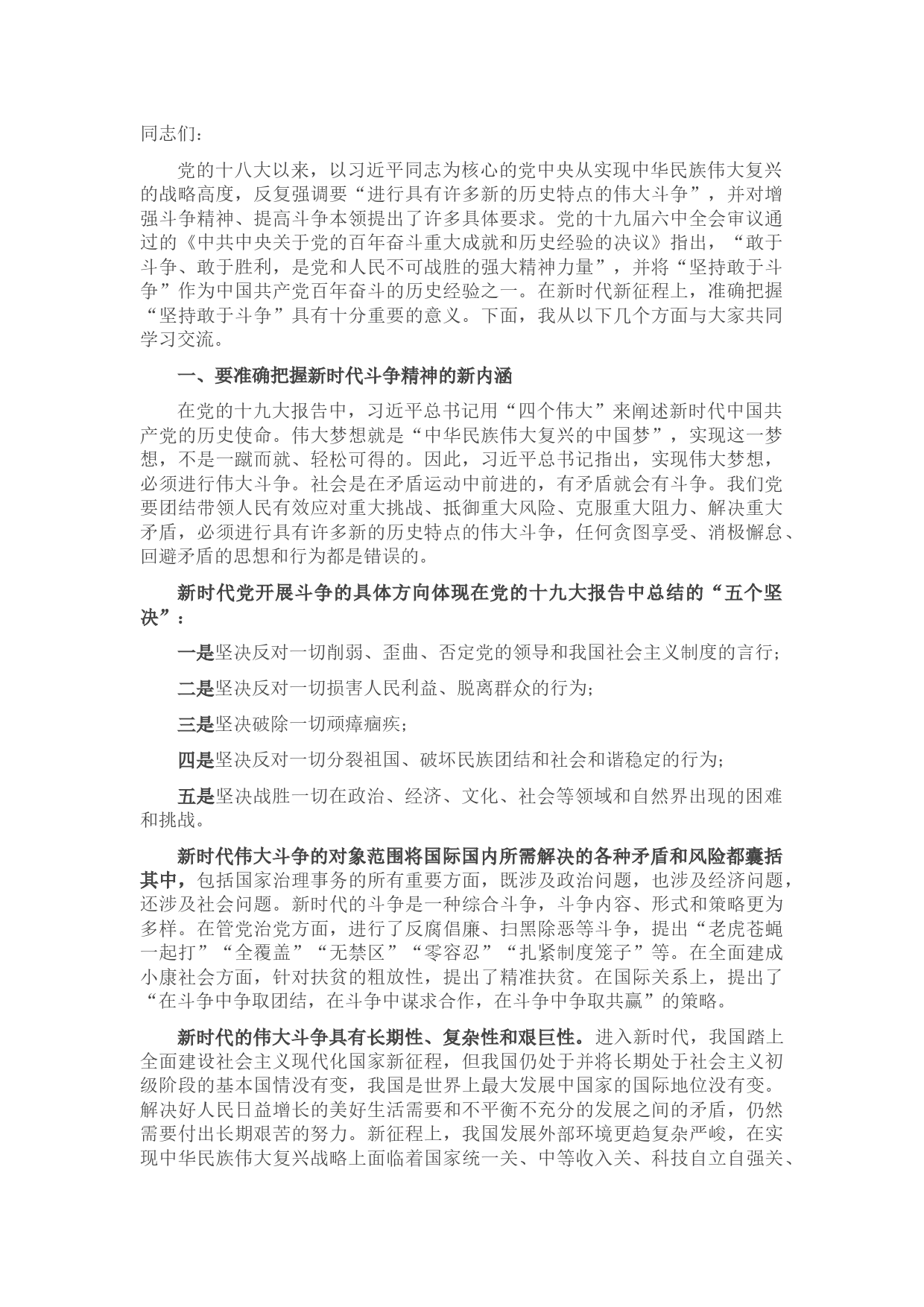 同志们：

党的十八大以来，以习近平同志为核心的党中央从实现中华民族伟大复兴的战略高度，反复强调要“进行具有许多新的历史特点的伟大斗争”，并对增强斗争精神、提高斗争本领提出了许多具体要求。党的十九届六中全会审议通过的《中共中央关于党的百年奋斗重大成就和历史经验的决议》指出，“敢于斗争、敢于胜利，是党和人民不可战胜的强大精神力量”，并将“坚持敢于斗争”作为中国共产党百年奋斗的历史经验之一。在新时代新征程上，准确把握“坚持敢于斗争”具有十分重要的意义。下面，我从以下几个方面与大家共同学习交流。

一、要准确把握新时代斗争精神的新内涵

在党的十九大报告中，习近平总书记用“四个伟大”来阐述新时代中国共产党的历史使命。伟大梦想就是“中华民族伟大复兴的中国梦”，实现这一梦想，不是一蹴而就、轻松可得的。因此，习近平总书记指出，实现伟大梦想，必须进行伟大斗争。社会是在矛盾运动中前进的，有矛盾就会有斗争。我们党要团结带领人民有效应对重大挑战、抵御重大风险、克服重大阻力、解决重大矛盾，必须进行具有许多新的历史特点的伟大斗争，任何贪图享受、消极懈怠、回避矛盾的思想和行为都是错误的。

新时代党开展斗争的具体方向体现在党的十九大报告中总结的“五个坚决”：

一是坚决反对一切削弱、歪曲、否定党的领导和我国社会主义制度的言行；

二是坚决反对一切损害人民利益、脱离群众的行为；

三是坚决破除一切顽瘴痼疾；

四是坚决反对一切分裂祖国、破坏民族团结和社会和谐稳定的行为；

五是坚决战胜一切在政治、经济、文化、社会等领域和自然界出现的困难和挑战。

新时代伟大斗争的对象范围将国际国内所需解决的各种矛盾和风险都囊括其中，包括国家治理事务的所有重要方面，既涉及政治问题，也涉及经济问题，还涉及社会问题。新时代的斗争是一种综合斗争，斗争内容、形式和策略更为多样。在管党治党方面，进行了反腐倡廉、扫黑除恶等斗争，提出“老虎苍蝇一起打”“全覆盖”“无禁区”“零容忍”“扎紧制度笼子”等。在全面建成小康社会方面，针对扶贫的粗放性，提出了精准扶贫。在国际关系上，提出了“在斗争中争取团结，在斗争中谋求合作，在斗争中争取共赢”的策略。

新时代的伟大斗争具有长期性、复杂性和艰巨性。进入新时代，我国踏上全面建设社会主义现代化国家新征程，但我国仍处于并将长期处于社会主义初级阶段的基本国情没有变，我国是世界上最大发展中国家的国际地位没有变。解决好人民日益增长的美好生活需要和不平衡不充分的发展之间的矛盾，仍然需要付出长期艰苦的努力。新征程上，我国发展外部环境更趋复杂严峻，在实现中华民族伟大复兴战略上面临着国家统一关、中等收入关、科技自立自强关、